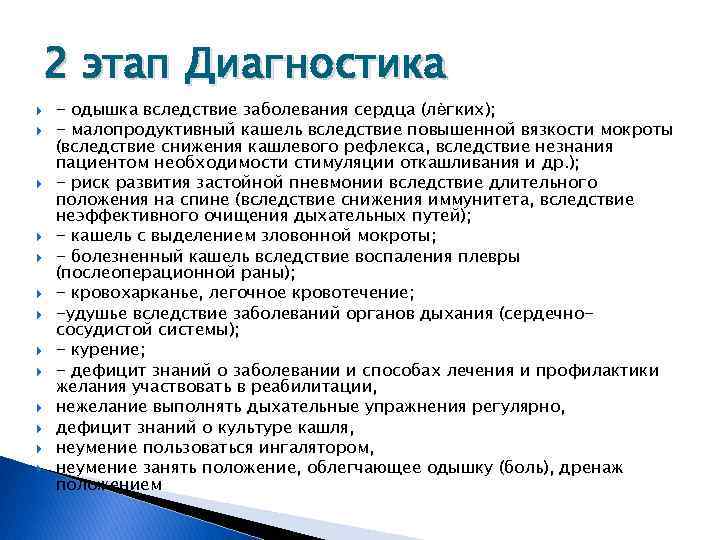 2 этап Диагностика

- одышка вследствие заболевания сердца (лёгких);

- малопродуктивный кашель вследствие повышенной вязкости мокроты (вследствие снижения кашлевого рефлекса, вследствие незнания пациентом необходимости стимуляции откашливания и др.);

- риск развития застойной пневмонии вследствие длительного положения на спине (вследствие снижения иммунитета, вследствие неэффективного очищения дыхательных путей);

- кашель с выделением зловонной мокроты;

- болезненный кашель вследствие воспаления плевры (послеоперационной раны);

- кровохарканье, легочное кровотечение;

-удушье вследствие заболеваний органов дыхания (сердечно-сосудистой системы);

- курение;

- дефицит знаний о заболевании и способах лечения и профилактики желания участвовать в реабилитации,

нежелание выполнять дыхательные упражнения регулярно,

дефицит знаний о культуре кашля,

неумение пользоваться ингалятором,

неумение занять положение, облегчающее одышку (боль), дренаж положением